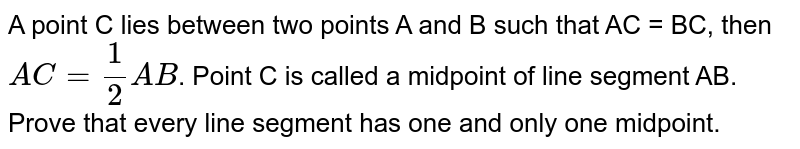 A point C lies between two points A and B such that AC = BC, then $AC = \frac{1}{2}AB$. Point C is called a midpoint of line segment AB. Prove that every line segment has one and only one midpoint.